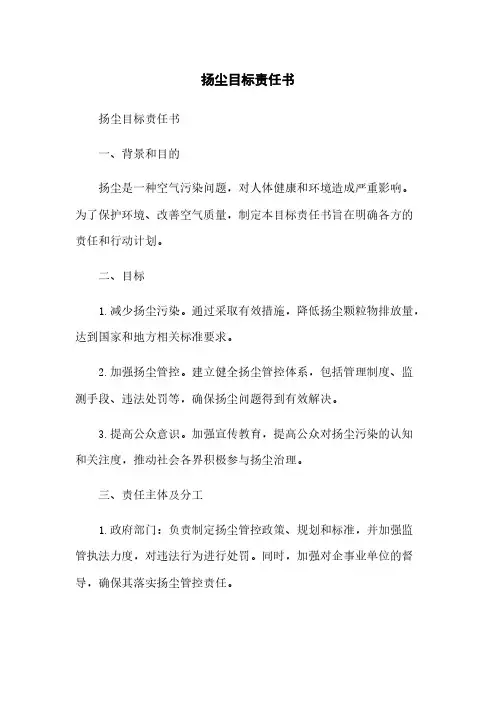 扬尘目标责任书

扬尘目标责任书

一、背景和目的

扬尘是一种空气污染问题，对人体健康和环境造成严重影响。为了保护环境、改善空气质量，制定本目标责任书旨在明确各方的责任和行动计划。

二、目标

1. 减少扬尘污染。通过采取有效措施，降低扬尘颗粒物排放量，达到国家和地方相关标准要求。

2. 加强扬尘管控。建立健全扬尘管控体系，包括管理制度、监测手段、违法处罚等，确保扬尘问题得到有效解决。

3. 提高公众意识。加强宣传教育，提高公众对扬尘污染的认知和关注度，推动社会各界积极参与扬尘治理。

三、责任主体及分工

1. 政府部门：负责制定扬尘管控政策、规划和标准，并加强监管执法力度，对违法行为进行处罚。同时，加强对企事业单位的督导，确保其落实扬尘管控责任。